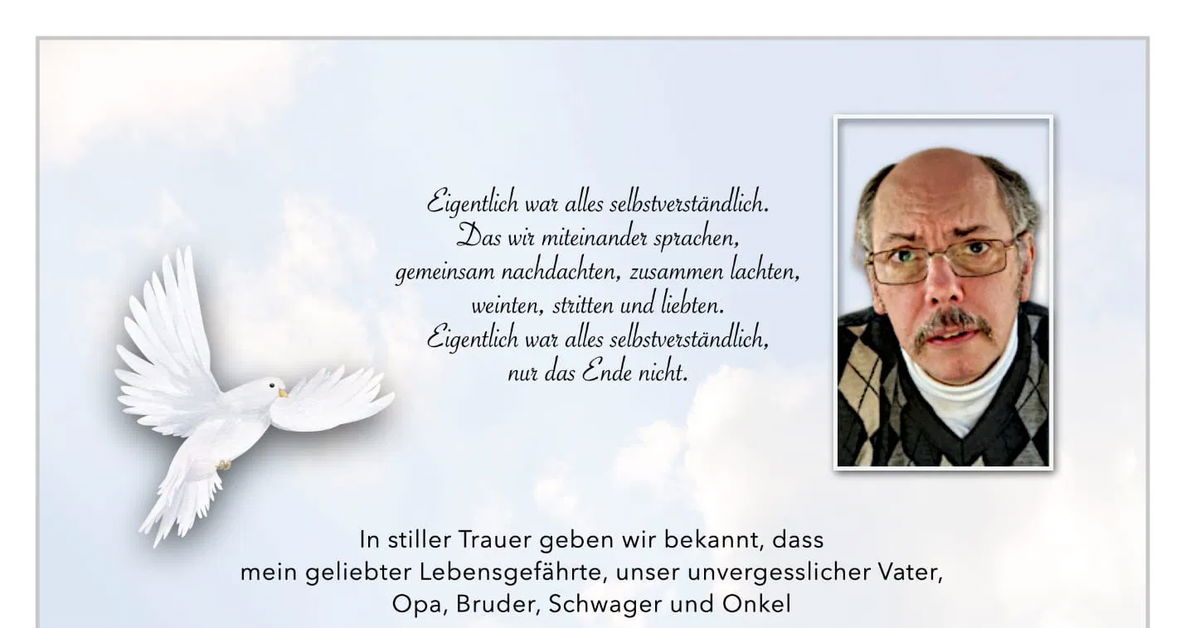 Eigentlich war alles selbstverständlich.
Das wir miteinander sprachen,
gemeinsam nachdachten, zusammen lachten,
weinten, stritten und liebten.
Eigentlich war alles selbstverständlich,
nur das Ende nicht.

In stiller Trauer geben wir bekannt, dass
mein geliebter Lebensgefährte, unser unvergesslicher Vater,
Opa, Bruder, Schwager und Onkel